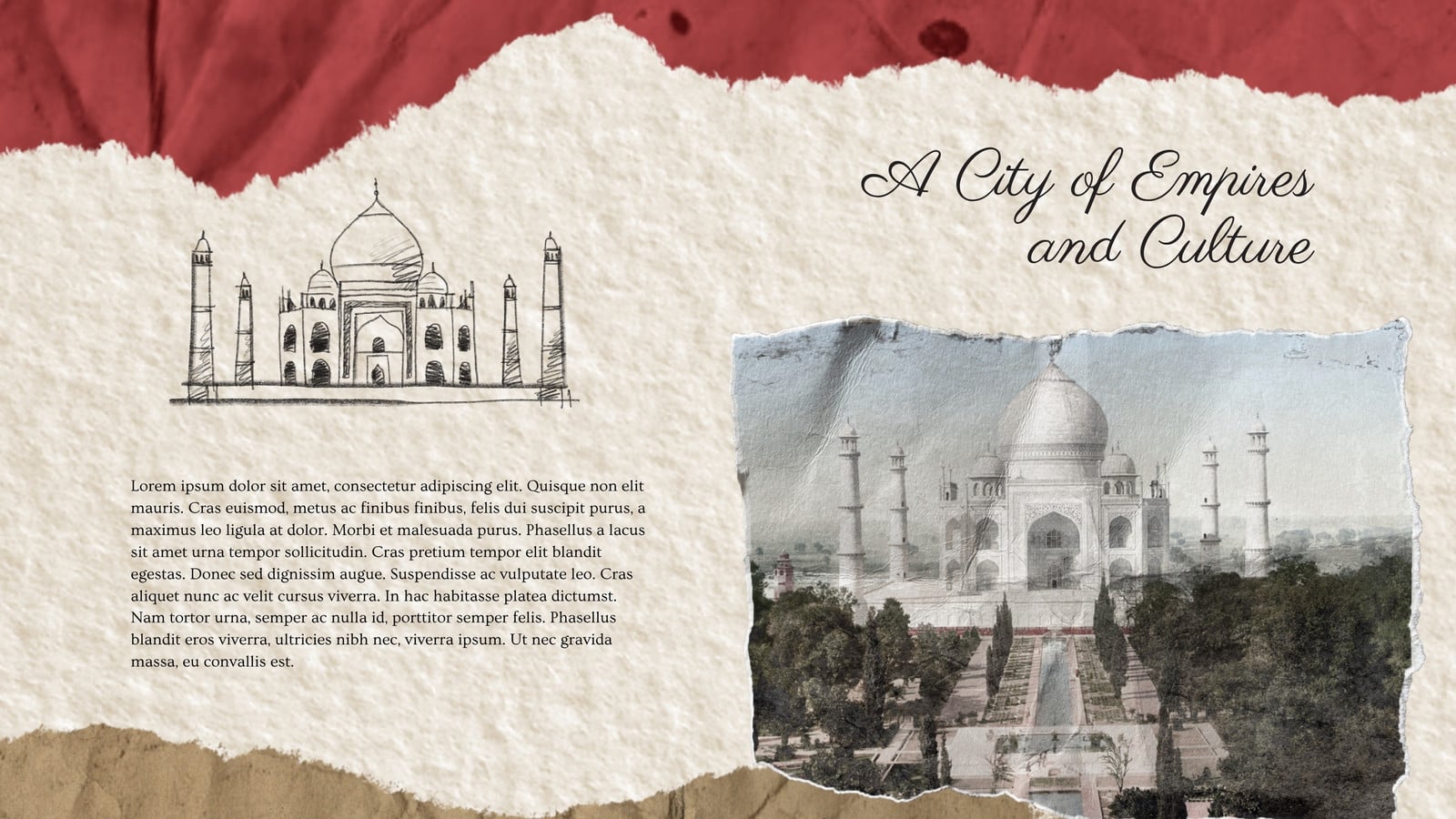 A City of Empires and Culture

Lorem ipsum dolor sit amet, consectetur adipiscing elit. Quisque non elit mauris. Cras euismod, metus ac finibus finibus, felis dui suscipit purus, a maximus leo ligula at dolor. Morbi et malesuada purus. Phasellus a lacus sit amet urna tempor sollicitudin. Cras pretium tempor elit blandit egestas. Donec sed dignissim augue. Suspendisse ac vulputate leo. Cras aliquet nunc ac velit cursus viverra. In hac habitasse platea dictumst. Nam tortor urna, semper ac nulla id, porttitor semper felis. Phasellus blandit eros viverra, ultricies nibh nec, viverra ipsum. Ut nec gravida massa, eu convallis est.